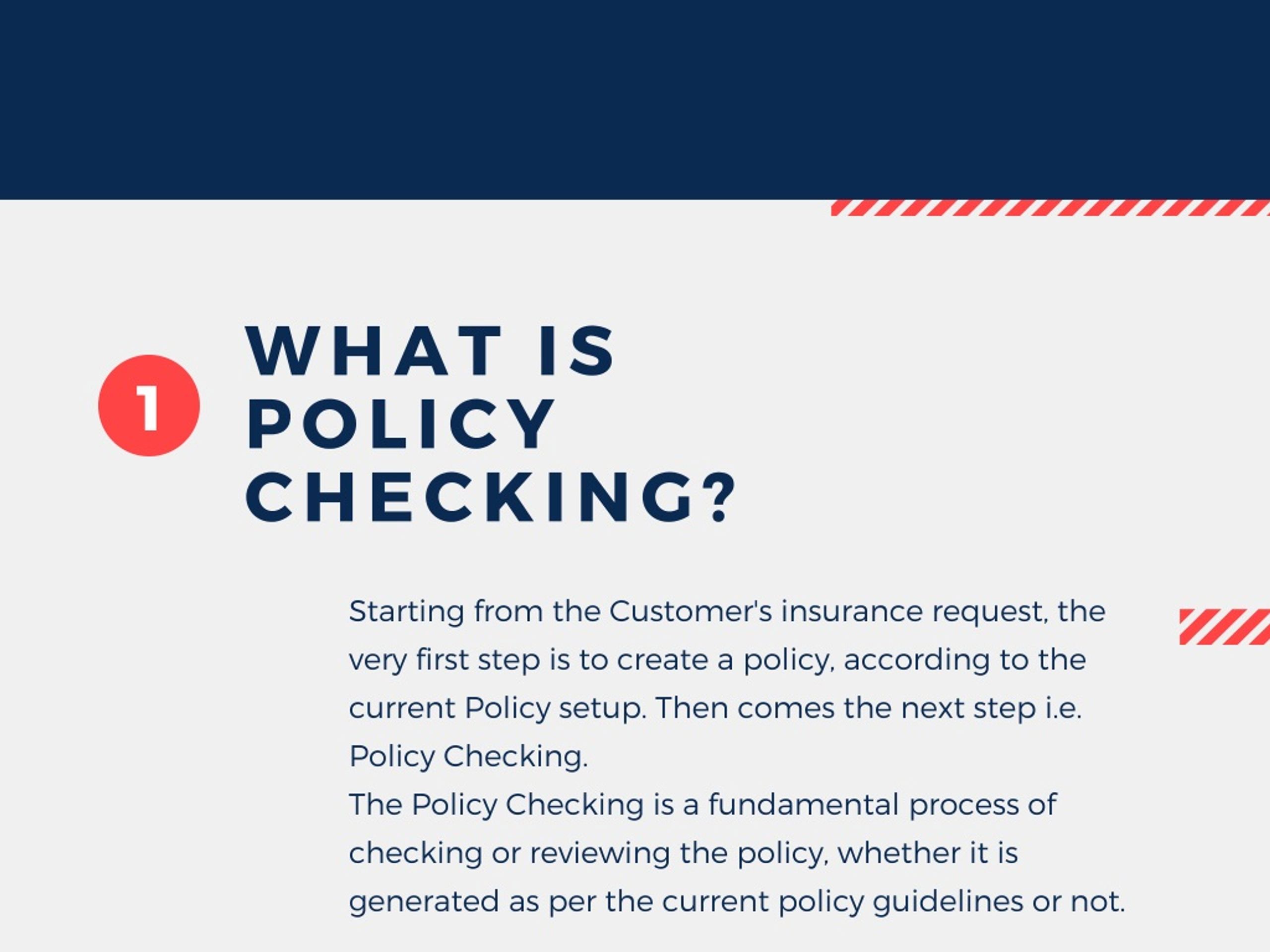 1

WHAT IS POLICY CHECKING?

Starting from the Customer's insurance request, the very first step is to create a policy, according to the current Policy setup. Then comes the next step i.e. Policy Checking.
The Policy Checking is a fundamental process of checking or reviewing the policy, whether it is generated as per the current policy guidelines or not.